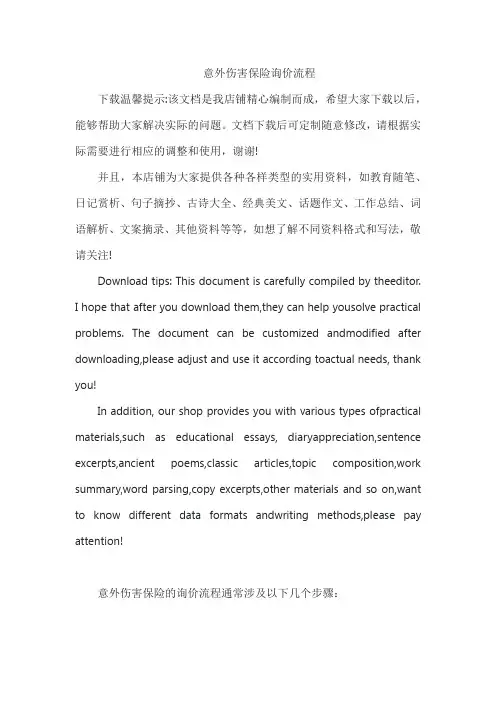 意外伤害保险询价流程

下载温馨提示:该文档是我店铺精心编制而成，希望大家下载以后，能够帮助大家解决实际的问题。文档下载后可定制随意修改，请根据实际需要进行相应的调整和使用，谢谢!

并且，本店铺为大家提供各种各样类型的实用资料，如教育随笔、日记赏析、句子摘抄、古诗大全、经典美文、话题作文、工作总结、词语解析、文案摘录、其他资料等等，如想了解不同资料格式和写法，敬请关注!

Download tips: This document is carefully compiled by theeditor. I hope that after you download them,they can help yousolve practical problems. The document can be customized andmodified after downloading,please adjust and use it according toactual needs, thank you!

In addition, our shop provides you with various types ofpractical materials,such as educational essays, diaryappreciation,sentence excerpts,ancient poems,classic articles,topic composition,work summary,word parsing,copy excerpts,other materials and so on,want to know different data formats andwriting methods,please pay attention!

意外伤害保险的询价流程通常涉及以下几个步骤: